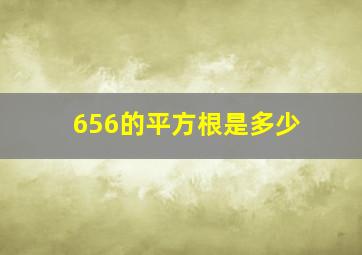 656的平方根是多少